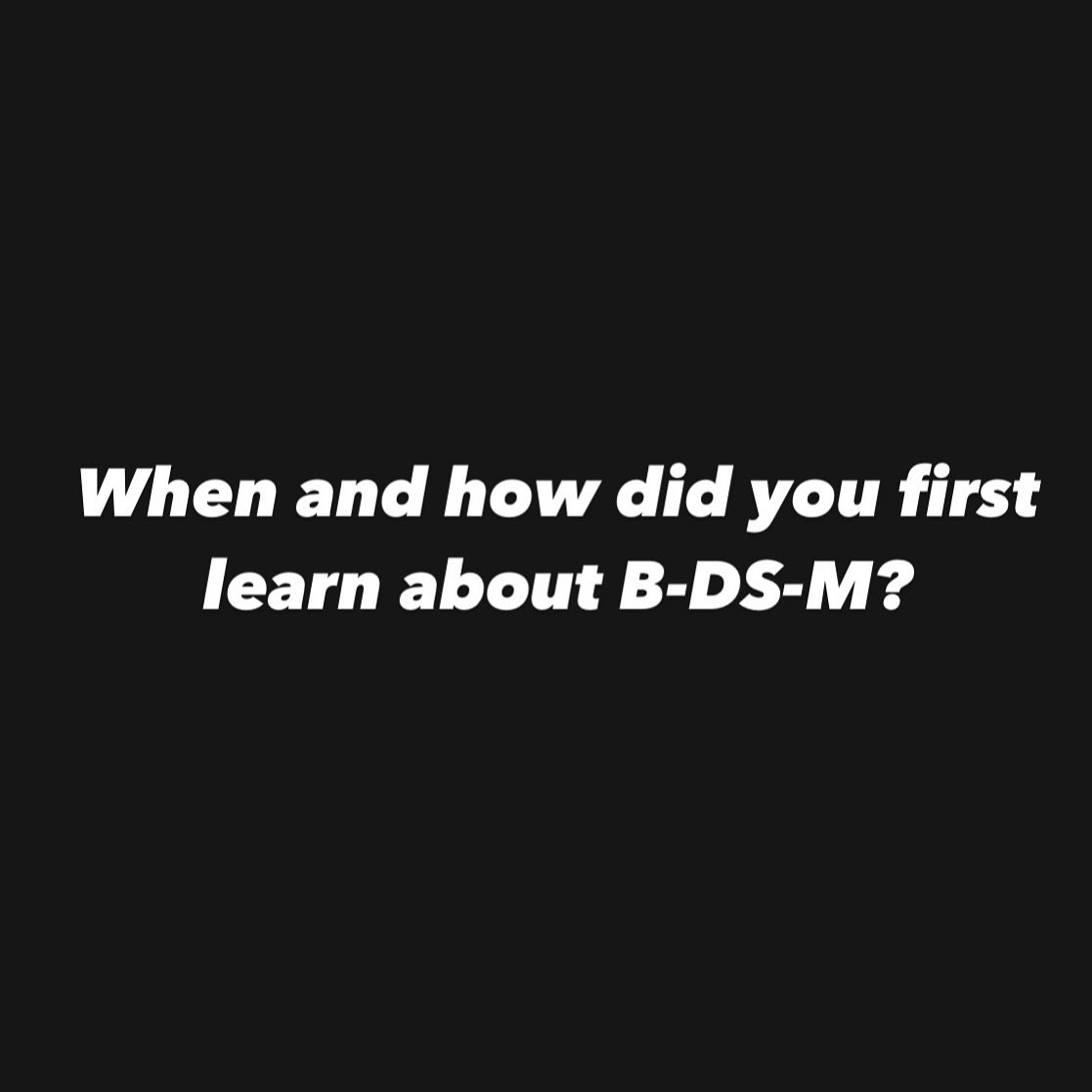 When and how did you first learn about B-DS-M?